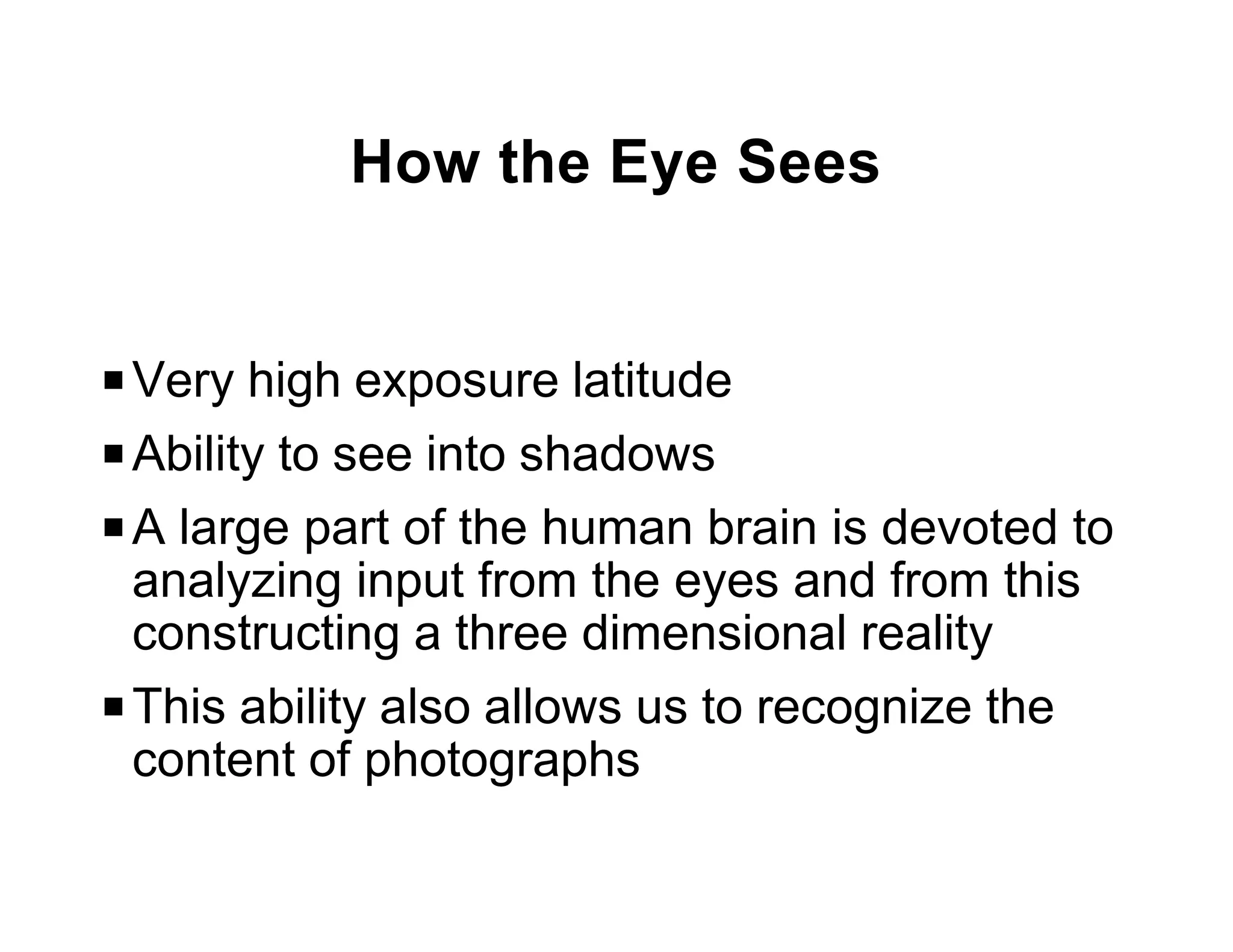 How the Eye Sees

■ Very high exposure latitude

■ Ability to see into shadows

■ A large part of the human brain is devoted to analyzing input from the eyes and from this constructing a three dimensional reality

■ This ability also allows us to recognize the content of photographs